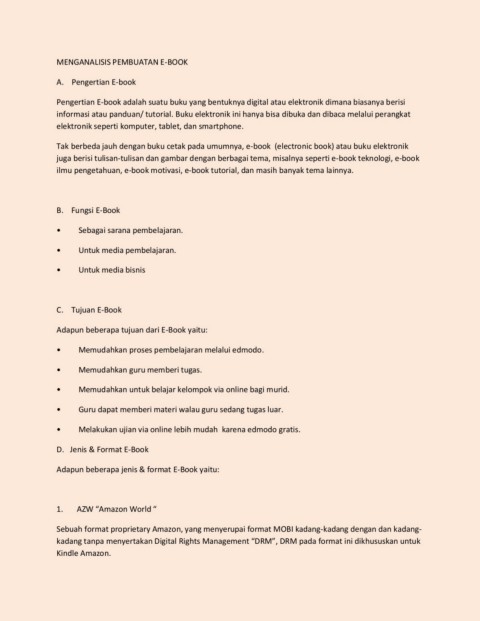 MENGANALISIS PEMBUATAN E-BOOK

A. Pengertian E-book

Pengertian E-book adalah suatu buku yang bentuknya digital atau elektronik dimana biasanya berisi informasi atau panduan/ tutorial. Buku elektronik ini hanya bisa dibuka dan dibaca melalui perangkat elektronik seperti komputer, tablet, dan smartphone.

Tak berbeda jauh dengan buku cetak pada umumnya, e-book (electronic book) atau buku elektronik juga berisi tulisan-tulisan dan gambar dengan berbagai tema, misalnya seperti e-book teknologi, e-book ilmu pengetahuan, e-book motivasi, e-book tutorial, dan masih banyak tema lainnya.

B. Fungsi E-Book

• Sebagai sarana pembelajaran.

• Untuk media pembelajaran.

• Untuk media bisnis

C. Tujuan E-Book

Adapun beberapa tujuan dari E-Book yaitu:

• Memudahkan proses pembelajaran melalui edmodo.

• Memudahkan guru memberi tugas.

• Memudahkan untuk belajar kelompok via online bagi murid.

• Guru dapat memberi materi walau guru sedang tugas luar.

• Melakukan ujian via online lebih mudah karena edmodo gratis.

D. Jenis & Format E-Book

Adapun beberapa jenis & format E-Book yaitu:

1. AZW "Amazon World "

Sebuah format proprietary Amazon, yang menyerupai format MOBI kadang-kadang dengan dan kadang-kadang tanpa menyertakan Digital Rights Management "DRM", DRM pada format ini dikhususkan untuk Kindle Amazon.